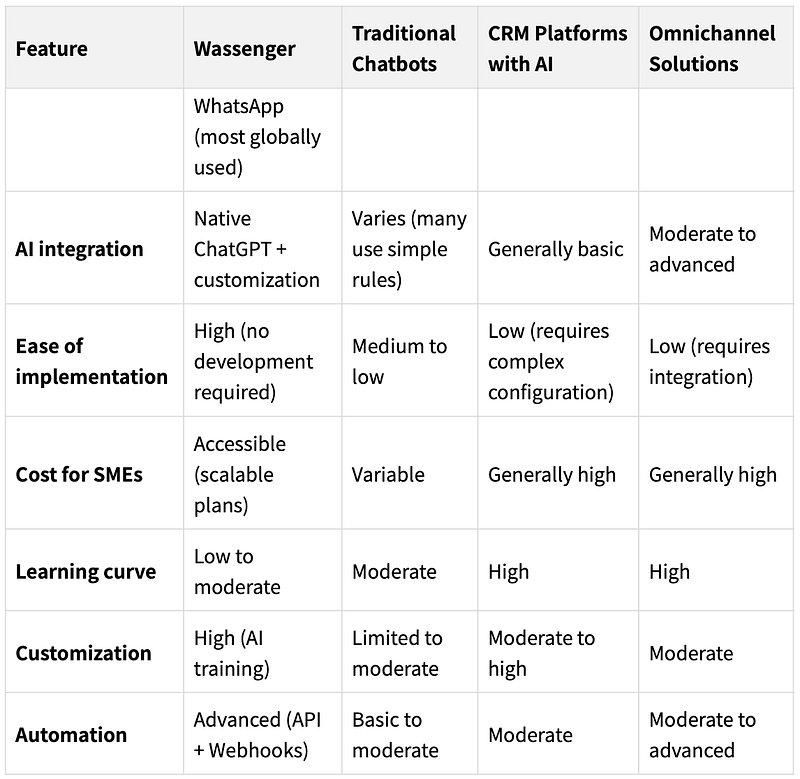 | Feature | Wassenger | Traditional Chatbots | CRM Platforms with AI | Omnichannel Solutions |
|---|---|---|---|---|
| | WhatsApp (most globally used) | | | |
| AI integration | Native ChatGPT + customization | Varies (many use simple rules) | Generally basic | Moderate to advanced |
| Ease of implementation | High (no development required) | Medium to low | Low (requires complex configuration) | Low (requires integration) |
| Cost for SMEs | Accessible (scalable plans) | Variable | Generally high | Generally high |
| Learning curve | Low to moderate | Moderate | High | High |
| Customization | High (AI training) | Limited to moderate | Moderate to high | Moderate |
| Automation | Advanced (API + Webhooks) | Basic to moderate | Moderate | Moderate to advanced |